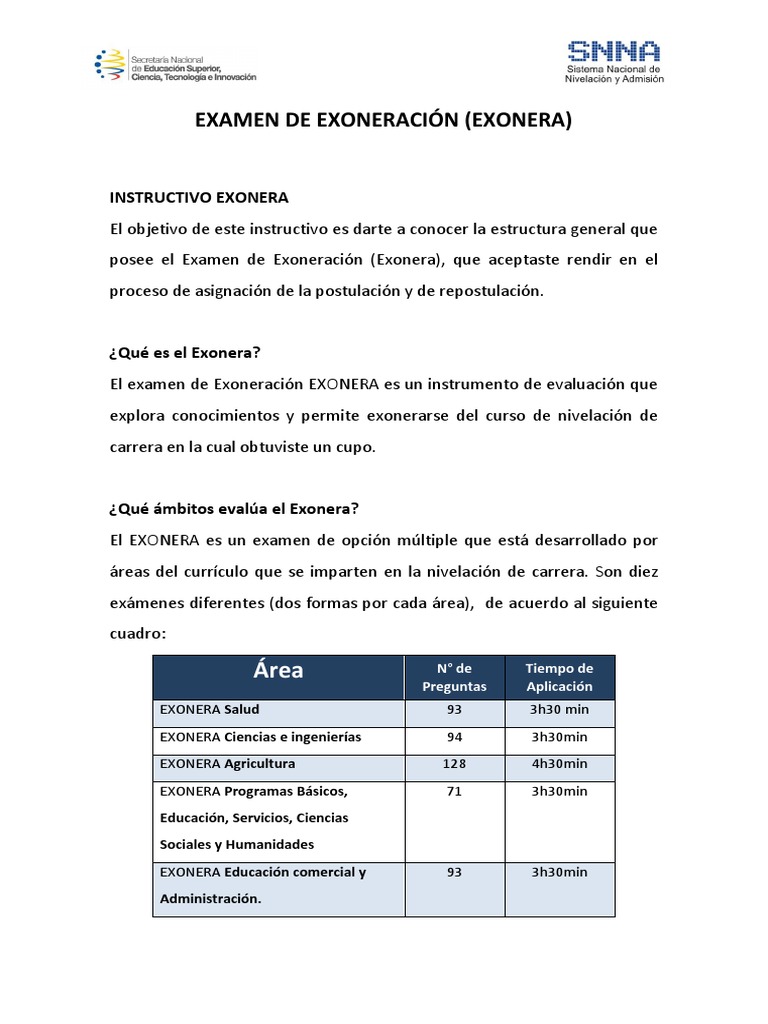 Secretaría Nacional de Educación Superior, Ciencia, Tecnología e Innovación

SNNA
Sistema Nacional de Nivelación y Admisión

EXAMEN DE EXONERACIÓN (EXONERA)

INSTRUCTIVO EXONERA

El objetivo de este instructivo es darte a conocer la estructura general que posee el Examen de Exoneración (Exonera), que aceptaste rendir en el proceso de asignación de la postulación y de repostulación.

¿Qué es el Exonera?

El examen de Exoneración EXONERA es un instrumento de evaluación que explora conocimientos y permite exonerarse del curso de nivelación de carrera en la cual obtuviste un cupo.

¿Qué ámbitos evalúa el Exonera?

El EXONERA es un examen de opción múltiple que está desarrollado por áreas del currículo que se imparten en la nivelación de carrera. Son diez exámenes diferentes (dos formas por cada área), de acuerdo al siguiente cuadro:

| Área | N° de Preguntas | Tiempo de Aplicación |
|---|---|---|
| EXONERA Salud | 93 | 3h30 min |
| EXONERA Ciencias e ingenierías | 94 | 3h30min |
| EXONERA Agricultura | 128 | 4h30min |
| EXONERA Programas Básicos, Educación, Servicios, Ciencias Sociales y Humanidades | 71 | 3h30min |
| EXONERA Educación comercial y Administración. | 93 | 3h30min |